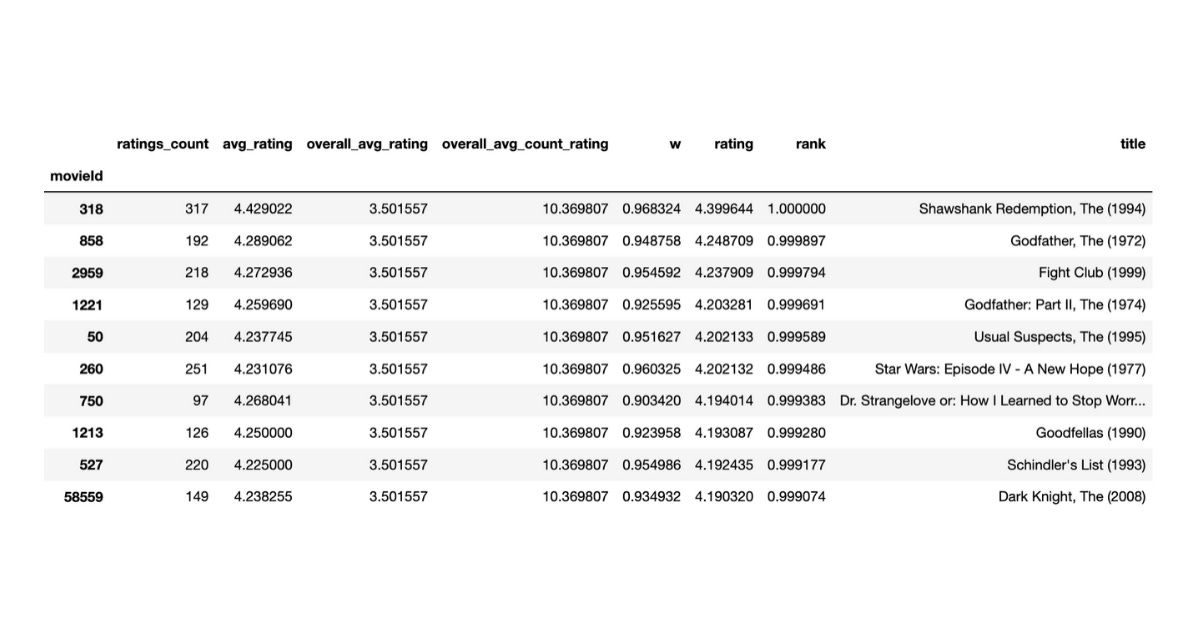 | movieId | ratings_count | avg_rating | overall_avg_rating | overall_avg_count_rating | w | rating | rank | title |
|---|---|---|---|---|---|---|---|---|
| 318 | 317 | 4.429022 | 3.501557 | 10.369807 | 0.968324 | 4.399644 | 1.000000 | Shawshank Redemption, The (1994) |
| 858 | 192 | 4.289062 | 3.501557 | 10.369807 | 0.948758 | 4.248709 | 0.999897 | Godfather, The (1972) |
| 2959 | 218 | 4.272936 | 3.501557 | 10.369807 | 0.954592 | 4.237909 | 0.999794 | Fight Club (1999) |
| 1221 | 129 | 4.259690 | 3.501557 | 10.369807 | 0.925595 | 4.203281 | 0.999691 | Godfather: Part II, The (1974) |
| 50 | 204 | 4.237745 | 3.501557 | 10.369807 | 0.951627 | 4.202133 | 0.999589 | Usual Suspects, The (1995) |
| 260 | 251 | 4.231076 | 3.501557 | 10.369807 | 0.960325 | 4.202132 | 0.999486 | Star Wars: Episode IV - A New Hope (1977) |
| 750 | 97 | 4.268041 | 3.501557 | 10.369807 | 0.903420 | 4.194014 | 0.999383 | Dr. Strangelove or: How I Learned to Stop Worr... |
| 1213 | 126 | 4.250000 | 3.501557 | 10.369807 | 0.923958 | 4.193087 | 0.999280 | Goodfellas (1990) |
| 527 | 220 | 4.225000 | 3.501557 | 10.369807 | 0.954986 | 4.192435 | 0.999177 | Schindler's List (1993) |
| 58559 | 149 | 4.238255 | 3.501557 | 10.369807 | 0.934932 | 4.190320 | 0.999074 | Dark Knight, The (2008) |